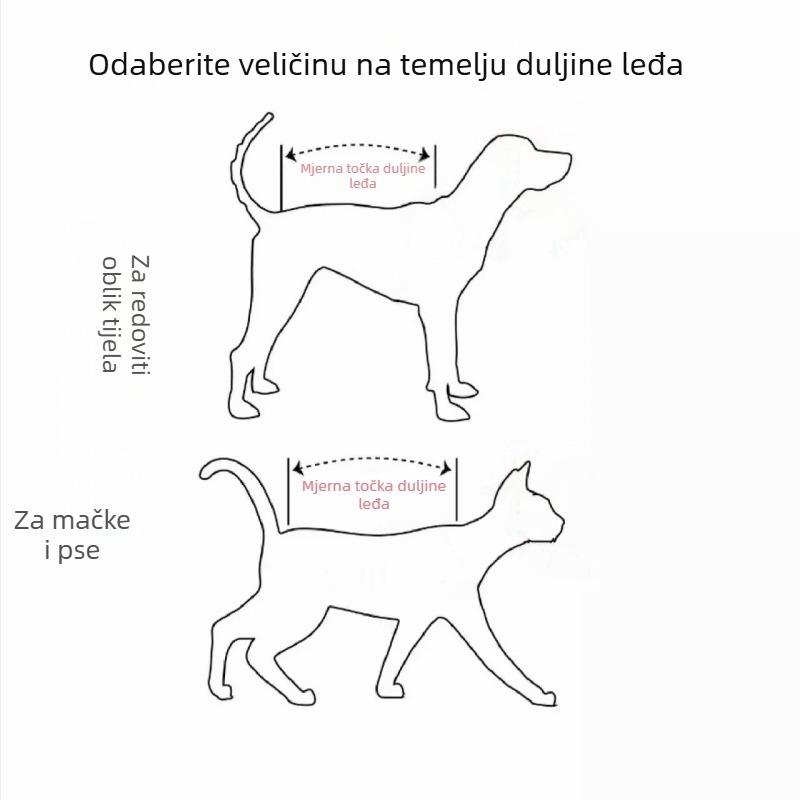 Odaberite veličinu na temelju duljine leđa

Mjerna točka duljine leđa

Za redoviti oblik tijela

Mjerna točka duljine leđa

Za mačke i pse